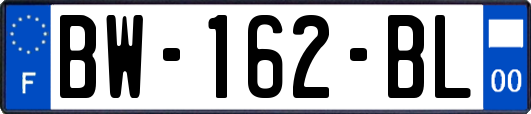 F
BW-162-BL
00